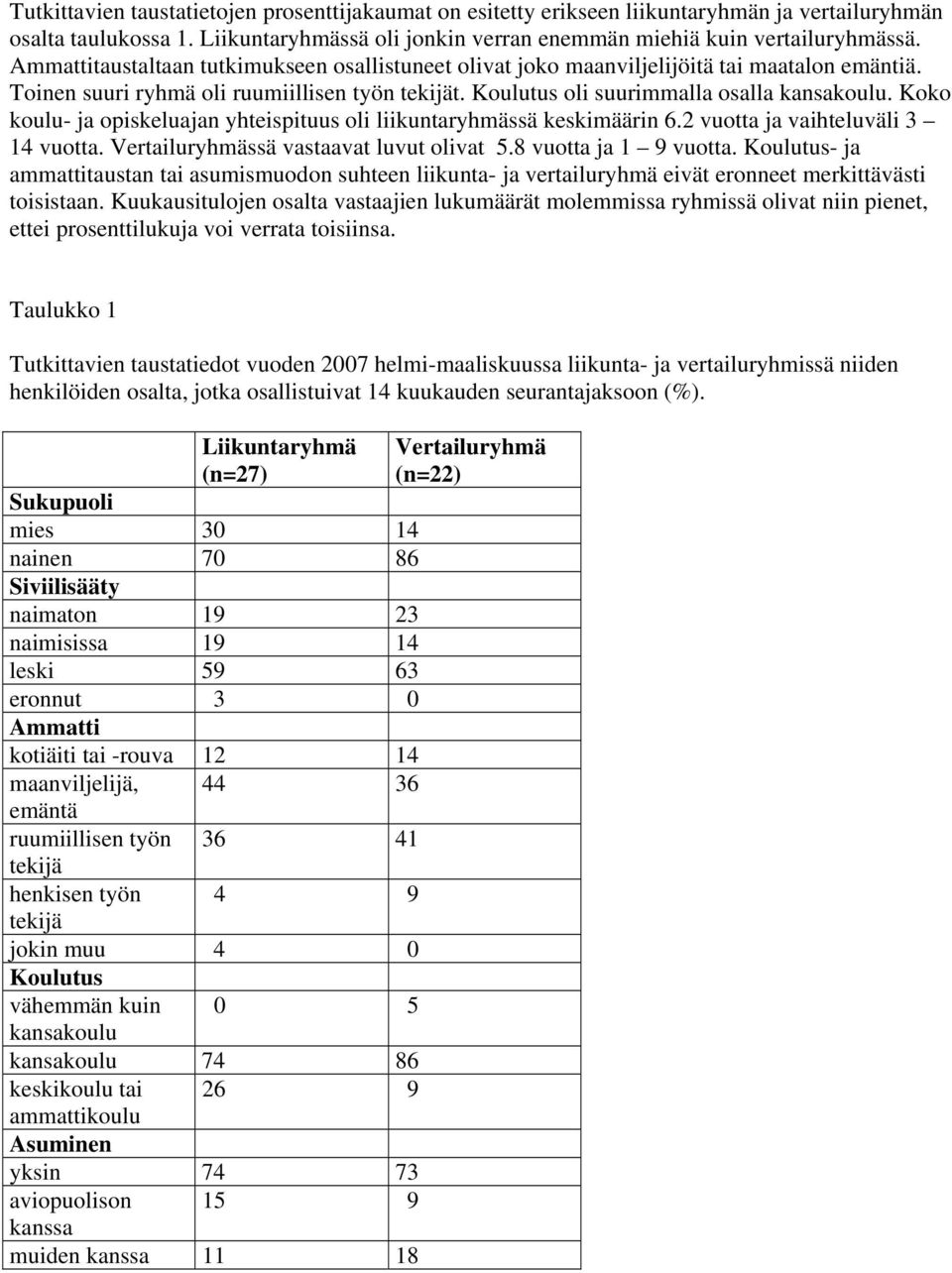 Tutkittavien taustatietojen prosenttijakaumat on esitetty erikseen liikuntaryhmän ja vertailuryhmän osalta taulukossa 1. Liikuntaryhmässä oli jonkin verran enemmän miehiä kuin vertailuryhmässä. Ammattitaustaltaan tutkimukseen osallistuneet olivat joko maanviljelijöitä tai maatalon emäntiä. Toinen suuri ryhmä oli ruumiillisen työn tekijät. Koulutus oli suurimmalla osalla kansakoulu. Koko koulu- ja opiskeluajan yhteispituus oli liikuntaryhmässä keskimäärin 6.2 vuotta ja vaihteluväli 3 – 14 vuotta. Vertailuryhmässä vastaavat luvut olivat 5.8 vuotta ja 1 – 9 vuotta. Koulutus- ja ammattitaustan tai asumismuodon suhteen liikunta- ja vertailuryhmä eivät eronneet merkittävästi toisistaan. Kuukausitulojen osalta vastaajien lukumäärät molemmissa ryhmissä olivat niin pienet, ettei prosenttilukuja voi verrata toisiinsa.

Taulukko 1

Tutkittavien taustatiedot vuoden 2007 helmi-maaliskuussa liikunta- ja vertailuryhmissä niiden henkilöiden osalta, jotka osallistuivat 14 kuukauden seurantajaksoon (%).

| | Liikuntaryhmä (n=27) | Vertailuryhmä (n=22) |
|---|---|---|
| Sukupuoli | | |
| mies | 30 | 14 |
| nainen | 70 | 86 |
| Siviilisääty | | |
| naimaton | 19 | 23 |
| naimisissa | 19 | 14 |
| leski | 59 | 63 |
| eronnut | 3 | 0 |
| Ammatti | | |
| kotiäiti tai -rouva | 12 | 14 |
| maanviljelijä, emäntä | 44 | 36 |
| ruumiillisen työn tekijä | 36 | 41 |
| henkisen työn tekijä | 4 | 9 |
| jokin muu | 4 | 0 |
| Koulutus | | |
| vähemmän kuin kansakoulu | 0 | 5 |
| kansakoulu | 74 | 86 |
| keskikoulu tai ammattikoulu | 26 | 9 |
| Asuminen | | |
| yksin | 74 | 73 |
| aviopuolison kanssa | 15 | 9 |
| muiden kanssa | 11 | 18 |